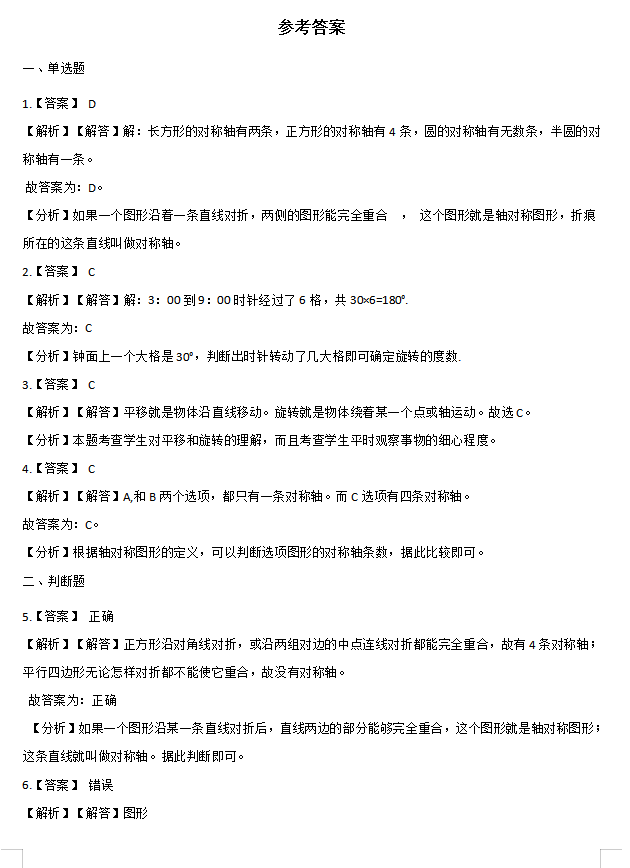 参考答案

一、单选题

1.【答案】 D

【解析】【解答】解：长方形的对称轴有两条，正方形的对称轴有 4 条，圆的对称轴有无数条，半圆的对称轴有一条。

故答案为：D。

【分析】如果一个图形沿着一条直线对折，两侧的图形能完全重合 ， 这个图形就是轴对称图形，折痕所在的这条直线叫做对称轴。

2.【答案】 C

【解析】【解答】解：3：00 到 9：00 时针经过了 6 格，共 $30×6=180°$.

故答案为：C

【分析】钟面上一个大格是 30°，判断出时针转动了几大格即可确定旋转的度数.

3.【答案】 C

【解析】【解答】平移就是物体沿直线移动。旋转就是物体绕着某一个点或轴运动。故选 C。

【分析】本题考查学生对平移和旋转的理解，而且考查学生平时观察事物的细心程度。

4.【答案】 C

【解析】【解答】A,和 B 两个选项，都只有一条对称轴。而 C 选项有四条对称轴。

故答案为：C。

【分析】根据轴对称图形的定义，可以判断选项图形的对称轴条数，据此比较即可。

二、判断题

5.【答案】 正确

【解析】【解答】正方形沿对角线对折，或沿两组对边的中点连线对折都能完全重合，故有 4 条对称轴；平行四边形无论怎样对折都不能使它重合，故没有对称轴。

故答案为：正确

【分析】如果一个图形沿某一条直线对折后，直线两边的部分能够完全重合，这个图形就是轴对称图形；这条直线就叫做对称轴。据此判断即可。

6.【答案】 错误

【解析】【解答】图形